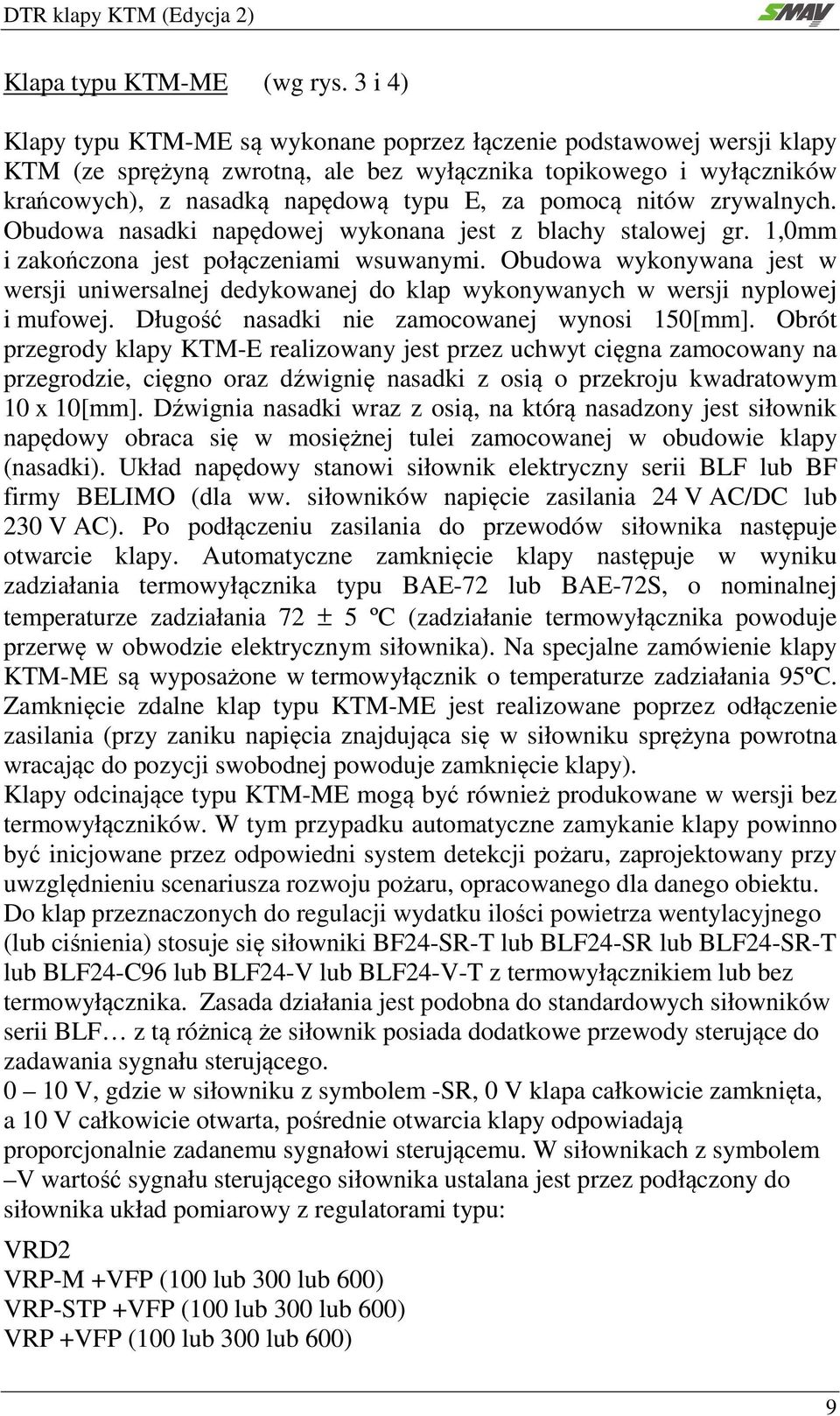 DTR klapy KTM (Edycja 2)

SMAY

Klapa typu KTM-ME (wg rys. 3 i 4)

Klapy typu KTM-ME są wykonane poprzez łączenie podstawowej wersji klapy KTM (ze sprężyną zwrotną, ale bez wyłącznika topikowego i wyłączników krańcowych), z nasadką napędową typu E, za pomocą nitów zrywalnych. Obudowa nasadki napędowej wykonana jest z blachy stalowej gr. 1,0mm i zakończona jest połączeniami wsuwanymi. Obudowa wykonywana jest w wersji uniwersalnej dedykowanej do klap wykonywanych w wersji nyplowej i mufowej. Długość nasadki nie zamocowanej wynosi 150[mm]. Obrót przegrody klapy KTM-E realizowany jest przez uchwyt cięgna zamocowany na przegrodzie, cięgno oraz dźwignię nasadki z osią o przekroju kwadratowym 10 x 10[mm]. Dźwignia nasadki wraz z osią, na którą nasadzony jest siłownik napędowy obraca się w mosiężnej tulei zamocowanej w obudowie klapy (nasadki). Układ napędowy stanowi siłownik elektryczny serii BLF lub BF firmy BELIMO (dla ww. siłowników napięcie zasilania 24 V AC/DC lub 230 V AC). Po podłączeniu zasilania do przewodów siłownika następuje otwarcie klapy. Automatyczne zamknięcie klapy następuje w wyniku zadziałania termowyłącznika typu BAE-72 lub BAE-72S, o nominalnej temperaturze zadziałania 72 ± 5 ºC (zadziałanie termowyłącznika powoduje przerwę w obwodzie elektrycznym siłownika). Na specjalne zamówienie klapy KTM-ME są wyposażone w termowyłącznik o temperaturze zadziałania 95ºC. Zamknięcie zdalne klap typu KTM-ME jest realizowane poprzez odłączenie zasilania (przy zaniku napięcia znajdująca się w siłowniku sprężyna powrotna wracając do pozycji swobodnej powoduje zamknięcie klapy).
Klapy odcinające typu KTM-ME mogą być również produkowane w wersji bez termowyłączników. W tym przypadku automatyczne zamykanie klapy powinno być inicjowane przez odpowiedni system detekcji pożaru, zaprojektowany przy uwzględnieniu scenariusza rozwoju pożaru, opracowanego dla danego obiektu.
Do klap przeznaczonych do regulacji wydatku ilości powietrza wentylacyjnego (lub ciśnienia) stosuje się siłowniki BF24-SR-T lub BLF24-SR lub BLF24-SR-T lub BLF24-C96 lub BLF24-V lub BLF24-V-T z termowyłącznikiem lub bez termowyłącznika. Zasada działania jest podobna do standardowych siłowników serii BLF… z tą różnicą że siłownik posiada dodatkowe przewody sterujące do zadawania sygnału sterującego.
0 – 10 V, gdzie w siłowniku z symbolem -SR, 0 V klapa całkowicie zamknięta, a 10 V całkowicie otwarta, pośrednie otwarcia klapy odpowiadają proporcjonalnie zadanemu sygnałowi sterującemu. W siłownikach z symbolem –V wartość sygnału sterującego siłownika ustalana jest przez podłączony do siłownika układ pomiarowy z regulatorami typu:

VRD2
VRP-M +VFP (100 lub 300 lub 600)
VRP-STP +VFP (100 lub 300 lub 600)
VRP +VFP (100 lub 300 lub 600)

9